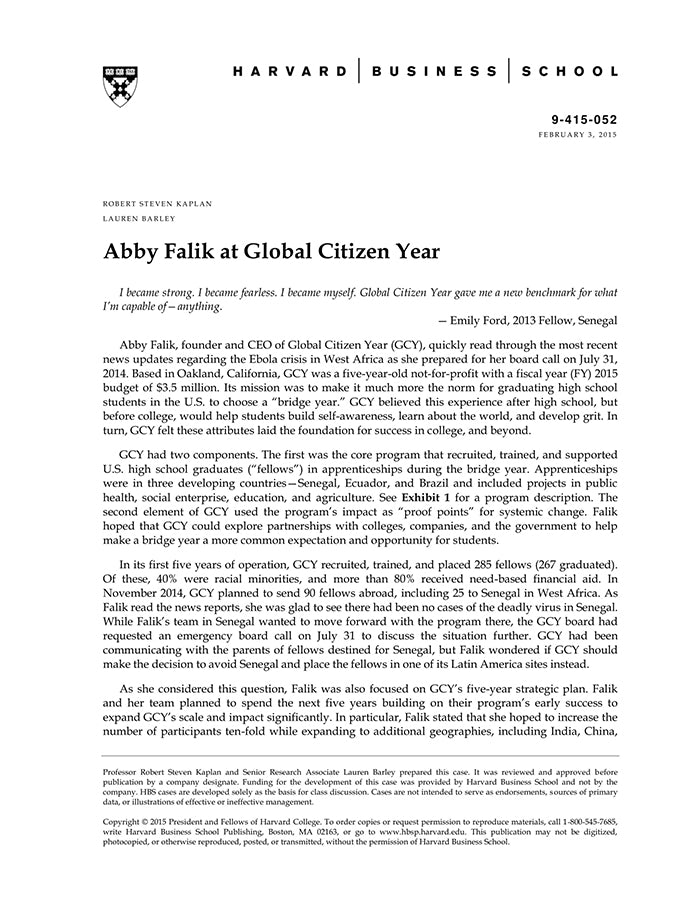 HARVARD | BUSINESS | SCHOOL

9-415-052
FEBRUARY 3, 2015

ROBERT STEVEN KAPLAN
LAUREN BARLEY

Abby Falik at Global Citizen Year

I became strong. I became fearless. I became myself. Global Citizen Year gave me a new benchmark for what I'm capable of—anything.

— Emily Ford, 2013 Fellow, Senegal

Abby Falik, founder and CEO of Global Citizen Year (GCY), quickly read through the most recent news updates regarding the Ebola crisis in West Africa as she prepared for her board call on July 31, 2014. Based in Oakland, California, GCY was a five-year-old not-for-profit with a fiscal year (FY) 2015 budget of $3.5 million. Its mission was to make it much more the norm for graduating high school students in the U.S. to choose a "bridge year." GCY believed this experience after high school, but before college, would help students build self-awareness, learn about the world, and develop grit. In turn, GCY felt these attributes laid the foundation for success in college, and beyond.

GCY had two components. The first was the core program that recruited, trained, and supported U.S. high school graduates ("fellows") in apprenticeships during the bridge year. Apprenticeships were in three developing countries—Senegal, Ecuador, and Brazil and included projects in public health, social enterprise, education, and agriculture. See Exhibit 1 for a program description. The second element of GCY used the program's impact as "proof points" for systemic change. Falik hoped that GCY could explore partnerships with colleges, companies, and the government to help make a bridge year a more common expectation and opportunity for students.

In its first five years of operation, GCY recruited, trained, and placed 285 fellows (267 graduated). Of these, 40% were racial minorities, and more than 80% received need-based financial aid. In November 2014, GCY planned to send 90 fellows abroad, including 25 to Senegal in West Africa. As Falik read the news reports, she was glad to see there had been no cases of the deadly virus in Senegal. While Falik's team in Senegal wanted to move forward with the program there, the GCY board had requested an emergency board call on July 31 to discuss the situation further. GCY had been communicating with the parents of fellows destined for Senegal, but Falik wondered if GCY should make the decision to avoid Senegal and place the fellows in one of its Latin America sites instead.

As she considered this question, Falik was also focused on GCY's five-year strategic plan. Falik and her team planned to spend the next five years building on their program's early success to expand GCY's scale and impact significantly. In particular, Falik stated that she hoped to increase the number of participants ten-fold while expanding to additional geographies, including India, China,

Professor Robert Steven Kaplan and Senior Research Associate Lauren Barley prepared this case. It was reviewed and approved before publication by a company designate. Funding for the development of this case was provided by Harvard Business School and not by the company. HBS cases are developed solely as the basis for class discussion. Cases are not intended to serve as endorsements, sources of primary data, or illustrations of effective or ineffective management.

Copyright © 2015 President and Fellows of Harvard College. To order copies or request permission to reproduce materials, call 1-800-545-7685, write Harvard Business School Publishing, Boston, MA 02163, or go to www.hbsp.harvard.edu. This publication may not be digitized, photocopied, or otherwise reproduced, posted, or transmitted, without the permission of Harvard Business School.